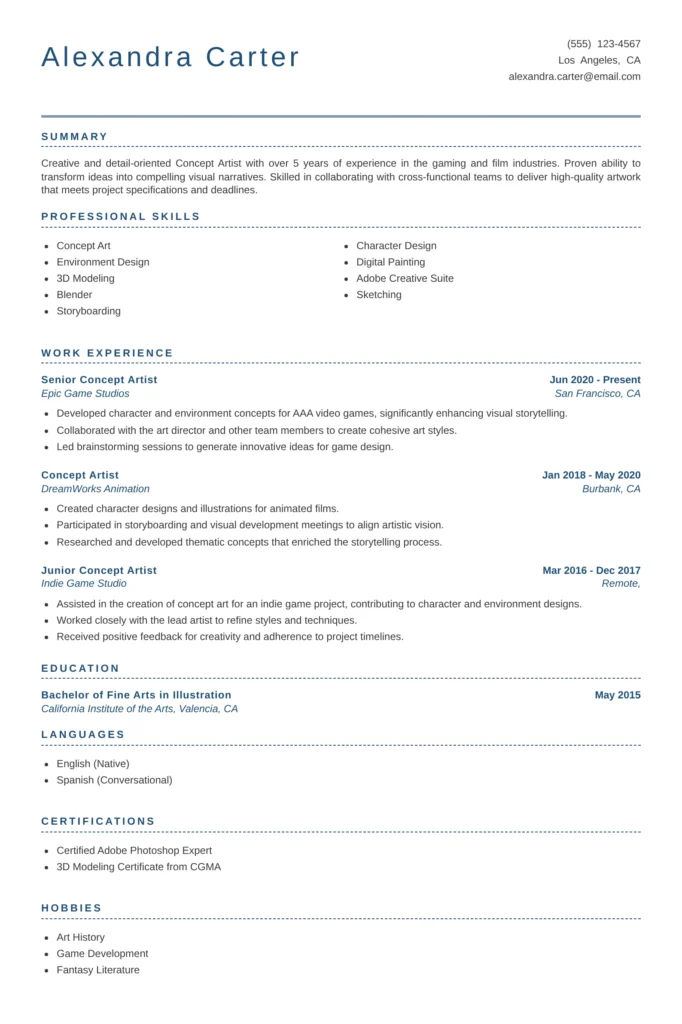 Alexandra Carter

(555) 123-4567
Los Angeles, CA
alexandra.carter@email.com

SUMMARY

Creative and detail-oriented Concept Artist with over 5 years of experience in the gaming and film industries. Proven ability to transform ideas into compelling visual narratives. Skilled in collaborating with cross-functional teams to deliver high-quality artwork that meets project specifications and deadlines.

PROFESSIONAL SKILLS

- Concept Art
- Environment Design
- 3D Modeling
- Blender
- Storyboarding

- Character Design
- Digital Painting
- Adobe Creative Suite
- Sketching

WORK EXPERIENCE

Senior Concept Artist
Jun 2020 - Present
Epic Game Studios
San Francisco, CA

- Developed character and environment concepts for AAA video games, significantly enhancing visual storytelling.
- Collaborated with the art director and other team members to create cohesive art styles.
- Led brainstorming sessions to generate innovative ideas for game design.

Concept Artist
Jan 2018 - May 2020
DreamWorks Animation
Burbank, CA

- Created character designs and illustrations for animated films.
- Participated in storyboarding and visual development meetings to align artistic vision.
- Researched and developed thematic concepts that enriched the storytelling process.

Junior Concept Artist
Mar 2016 - Dec 2017
Indie Game Studio
Remote,

- Assisted in the creation of concept art for an indie game project, contributing to character and environment designs.
- Worked closely with the lead artist to refine styles and techniques.
- Received positive feedback for creativity and adherence to project timelines.

EDUCATION

Bachelor of Fine Arts in Illustration
May 2015
California Institute of the Arts, Valencia, CA

LANGUAGES

- English (Native)
- Spanish (Conversational)

CERTIFICATIONS

- Certified Adobe Photoshop Expert
- 3D Modeling Certificate from CGMA

HOBBIES

- Art History
- Game Development
- Fantasy Literature